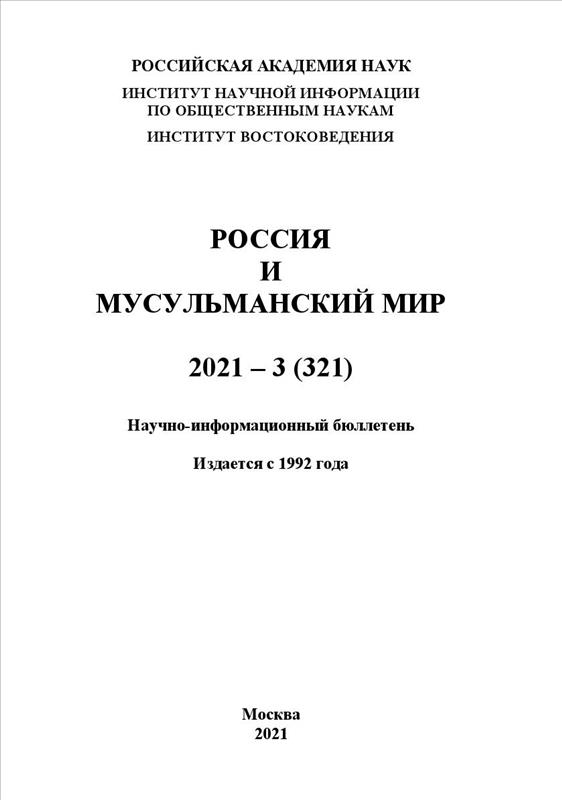 РОССИЙСКАЯ АКАДЕМИЯ НАУК
ИНСТИТУТ НАУЧНОЙ ИНФОРМАЦИИ ПО ОБЩЕСТВЕННЫМ НАУКАМ
ИНСТИТУТ ВОСТОКОВЕДЕНИЯ

РОССИЯ
И
МУСУЛЬМАНСКИЙ МИР

2021 – 3 (321)

Научно-информационный бюллетень

Издается с 1992 года

Москва
2021